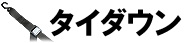 タイダウン